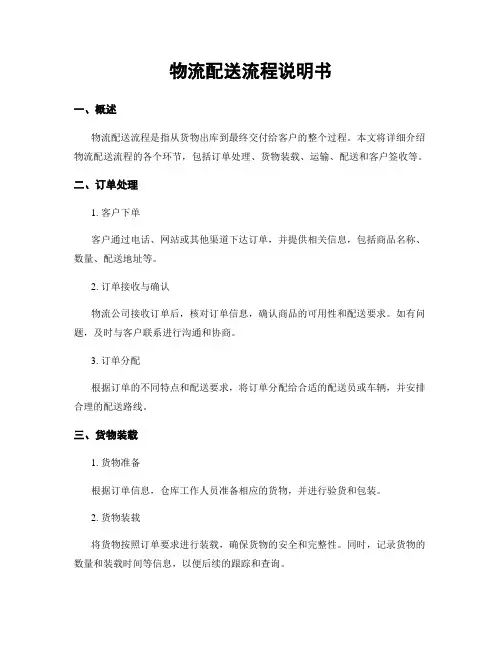 物流配送流程说明书

一、概述

物流配送流程是指从货物出库到最终交付给客户的整个过程。本文将详细介绍物流配送流程的各个环节，包括订单处理、货物装载、运输、配送和客户签收等。

二、订单处理

1. 客户下单

客户通过电话、网站或其他渠道下达订单，并提供相关信息，包括商品名称、数量、配送地址等。

2. 订单接收与确认

物流公司接收订单后，核对订单信息，确认商品的可用性和配送要求。如有问题，及时与客户联系进行沟通和协商。

3. 订单分配

根据订单的不同特点和配送要求，将订单分配给合适的配送员或车辆，并安排合理的配送路线。

三、货物装载

1. 货物准备

根据订单信息，仓库工作人员准备相应的货物，并进行验货和包装。

2. 货物装载

将货物按照订单要求进行装载，确保货物的安全和完整性。同时，记录货物的数量和装载时间等信息，以便后续的跟踪和查询。